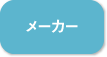 メーカー